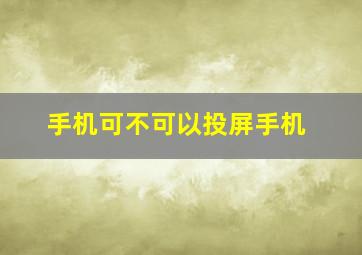 手机可不可以投屏手机